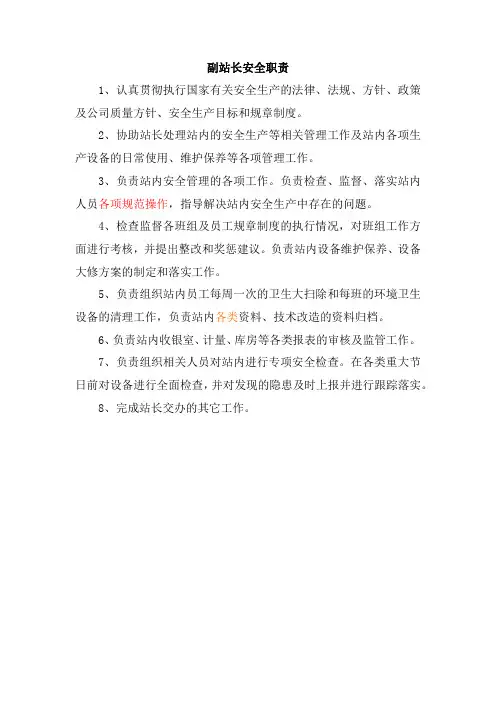 副站长安全职责

1、认真贯彻执行国家有关安全生产的法律、法规、方针、政策及公司质量方针、安全生产目标和规章制度。

2、协助站长处理站内的安全生产等相关管理工作及站内各项生产设备的日常使用、维护保养等各项管理工作。

3、负责站内安全管理的各项工作。负责检查、监督、落实站内人员各项规范操作，指导解决站内安全生产中存在的问题。

4、检查监督各班组及员工规章制度的执行情况，对班组工作方面进行考核，并提出整改和奖惩建议。负责站内设备维护保养、设备大修方案的制定和落实工作。

5、负责组织站内员工每周一次的卫生大扫除和每班的环境卫生设备的清理工作，负责站内各类资料、技术改造的资料归档。

6、负责站内收银室、计量、库房等各类报表的审核及监管工作。

7、负责组织相关人员对站内进行专项安全检查。在各类重大节日前对设备进行全面检查，并对发现的隐患及时上报并进行跟踪落实。

8、完成站长交办的其它工作。